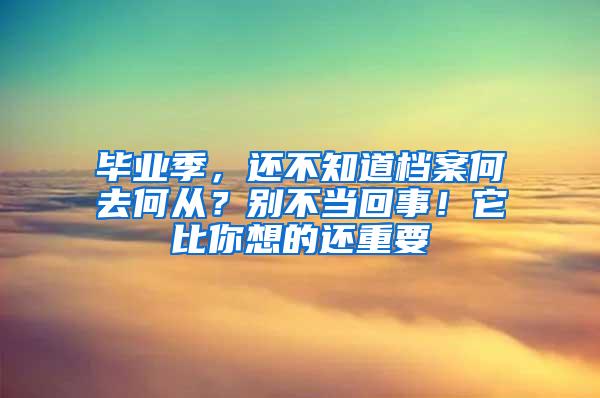 毕业季，还不知道档案何去何从？别不当回事！它比你想的还重要